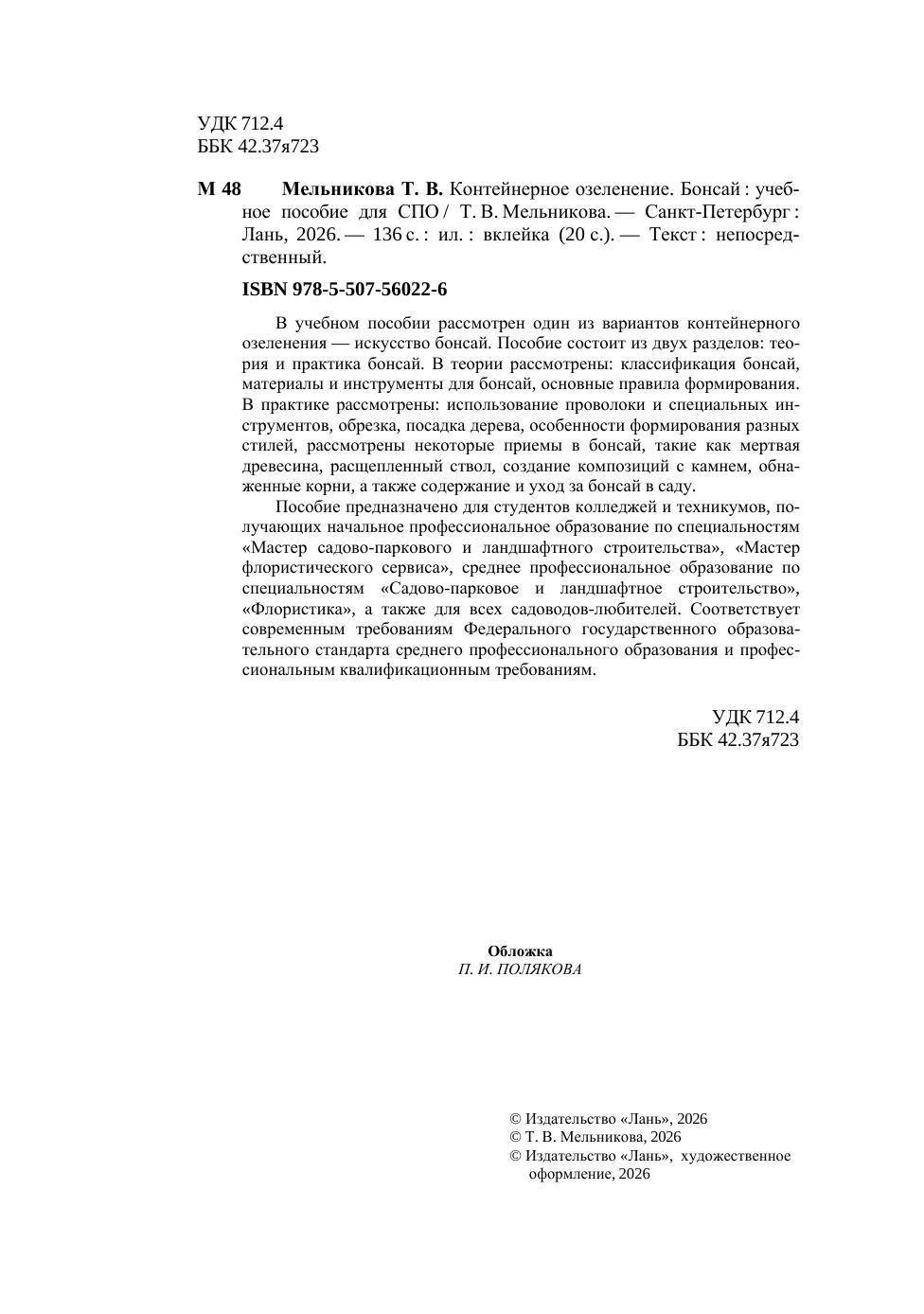 УДК 712.4
ББК 42.37я723

М 48 Мельникова Т. В. Контейнерное озеленение. Бонсай : учебное пособие для СПО / Т. В. Мельникова. — Санкт-Петербург : Лань, 2026. — 136 с. : ил. : вклейка (20 с.). — Текст : непосредственный.

ISBN 978-5-507-56022-6

В учебном пособии рассмотрен один из вариантов контейнерного озеленения — искусство бонсай. Пособие состоит из двух разделов: теория и практика бонсай. В теории рассмотрены: классификация бонсай, материалы и инструменты для бонсай, основные правила формирования. В практике рассмотрены: использование проволоки и специальных инструментов, обрезка, посадка дерева, особенности формирования разных стилей, рассмотрены некоторые приемы в бонсай, такие как мертвая древесина, расщепленный ствол, создание композиций с камнем, обнаженные корни, а также содержание и уход за бонсай в саду.

Пособие предназначено для студентов колледжей и техникумов, получающих начальное профессиональное образование по специальностям «Мастер садово-паркового и ландшафтного строительства», «Мастер флористического сервиса», среднее профессиональное образование по специальностям «Садово-парковое и ландшафтное строительство», «Флористика», а также для всех садоводов-любителей. Соответствует современным требованиям Федерального государственного образовательного стандарта среднего профессионального образования и профессиональным квалификационным требованиям.

УДК 712.4
ББК 42.37я723

Обложка
П. И. ПОЛЯКОВА

© Издательство «Лань», 2026
© Т. В. Мельникова, 2026
© Издательство «Лань», художественное оформление, 2026